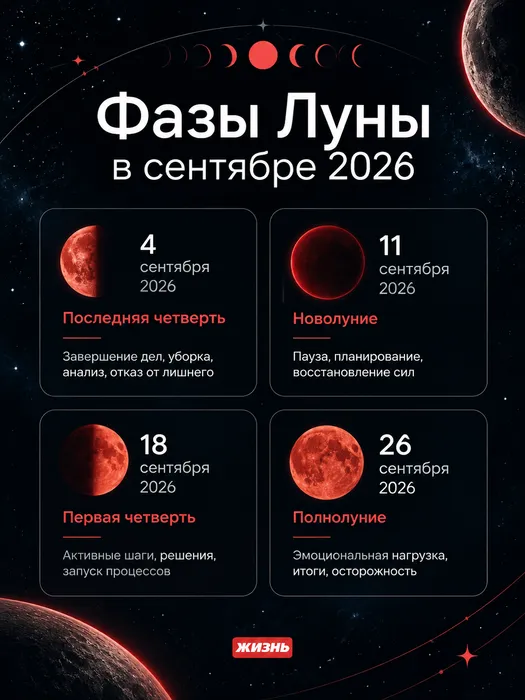 Фазы Луны
в сентябре 2026

4
сентября
2026

Последняя четверть

Завершение дел, уборка, анализ, отказ от лишнего

11
сентября
2026

Новолуние

Пауза, планирование, восстановление сил

18
сентября
2026

Первая четверть

Активные шаги, решения, запуск процессов

26
сентября
2026

Полнолуние

Эмоциональная нагрузка, итоги, осторожность

ЖИЗНЬ